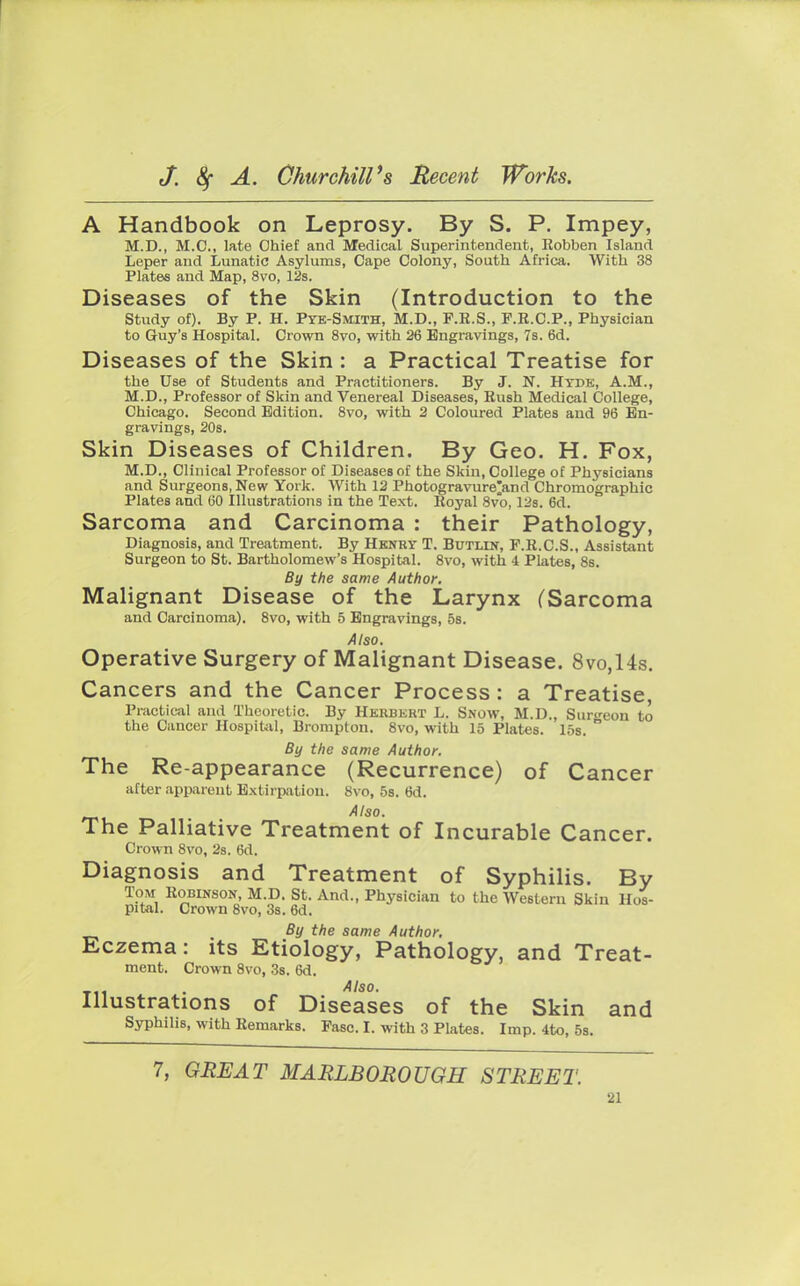 J. & A. Churchill's Recent Works.

A Handbook on Leprosy. By S. P. Impey, M.D., M.C., late Chief and Medical Superintendent, Robben Island Leper and Lunatic Asylums, Cape Colony, South Africa. With 38 Plates and Map, 8vo, 12s.

Diseases of the Skin (Introduction to the Study of). By P. H. Pye-Smith, M.D., F.R.S., F.R.C.P., Physician to Guy's Hospital. Crown 8vo, with 26 Engravings, 7s. 6d.

Diseases of the Skin: a Practical Treatise for the Use of Students and Practitioners. By J. N. Hyde, A.M., M.D., Professor of Skin and Venereal Diseases, Rush Medical College, Chicago. Second Edition. 8vo, with 2 Coloured Plates and 96 Engravings, 20s.

Skin Diseases of Children. By Geo. H. Fox, M.D., Clinical Professor of Diseases of the Skin, College of Physicians and Surgeons, New York. With 12 Photogravure and Chromographic Plates and 60 Illustrations in the Text. Royal 8vo, 12s. 6d.

Sarcoma and Carcinoma: their Pathology, Diagnosis, and Treatment. By Henry T. Butlin, F.R.C.S., Assistant Surgeon to St. Bartholomew's Hospital. 8vo, with 4 Plates, 8s.

By the same Author.

Malignant Disease of the Larynx (Sarcoma and Carcinoma). 8vo, with 5 Engravings, 5s.

Also.

Operative Surgery of Malignant Disease. 8vo, 14s.

Cancers and the Cancer Process: a Treatise, Practical and Theoretic. By Herbert L. Snow, M.D., Surgeon to the Cancer Hospital, Brompton. 8vo, with 15 Plates. 15s.

By the same Author.

The Re-appearance (Recurrence) of Cancer after apparent Extirpation. 8vo, 5s. 6d.

Also.

The Palliative Treatment of Incurable Cancer. Crown 8vo, 2s. 6d.

Diagnosis and Treatment of Syphilis. By Tom Robinson, M.D. St. And., Physician to the Western Skin Hospital. Crown 8vo, 3s. 6d.

By the same Author.

Eczema: its Etiology, Pathology, and Treatment. Crown 8vo, 3s. 6d.

Also.

Illustrations of Diseases of the Skin and Syphilis, with Remarks. Fasc. I. with 3 Plates. Imp. 4to, 5s.

7, GREAT MARLBOROUGH STREET.

21